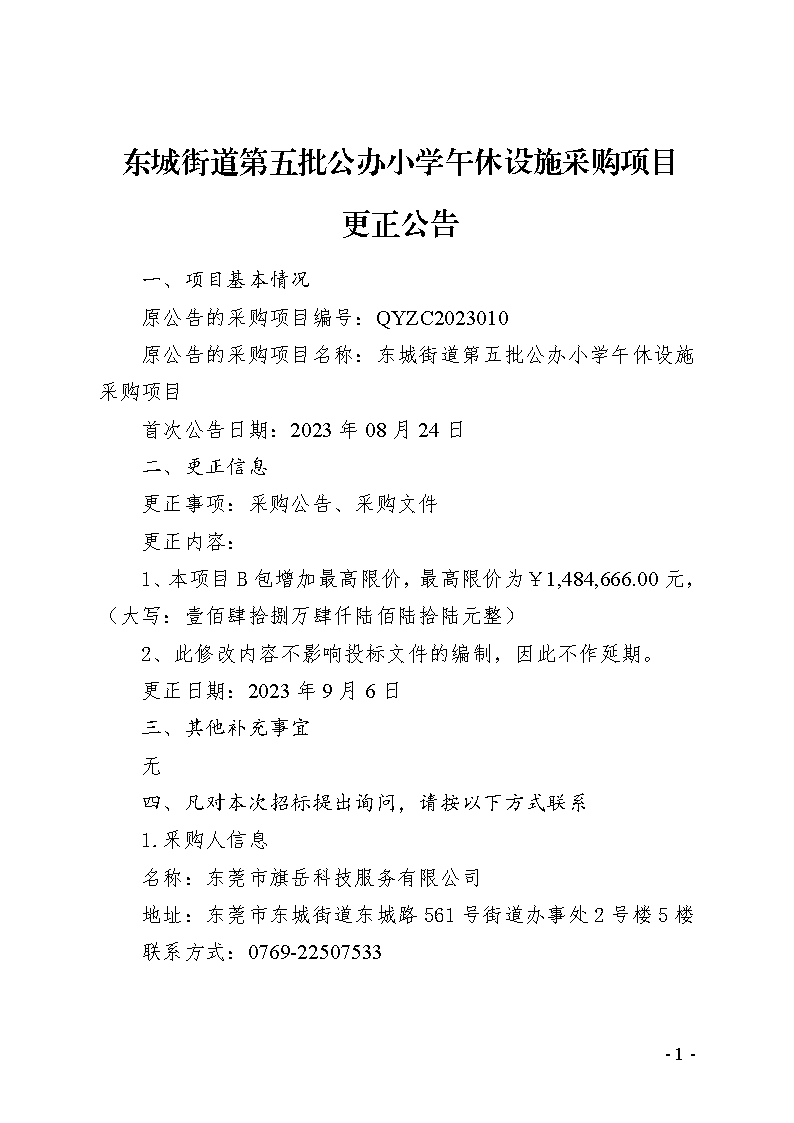 东城街道第五批公办小学午休设施采购项目

更正公告

一、项目基本情况

原公告的采购项目编号：QYZC2023010

原公告的采购项目名称：东城街道第五批公办小学午休设施采购项目

首次公告日期：2023 年 08 月 24 日

二、更正信息

更正事项：采购公告、采购文件

更正内容：

1、本项目 B 包增加最高限价，最高限价为￥1,484,666.00 元，（大写：壹佰肆拾捌万肆仟陆佰陆拾陆元整）

2、此修改内容不影响投标文件的编制，因此不作延期。

更正日期：2023 年 9 月 6 日

三、其他补充事宜

无

四、凡对本次招标提出询问，请按以下方式联系

1.采购人信息

名称：东莞市旗岳科技服务有限公司

地址：东莞市东城街道东城路 561 号街道办事处 2 号楼 5 楼

联系方式：0769-22507533

- 1 -